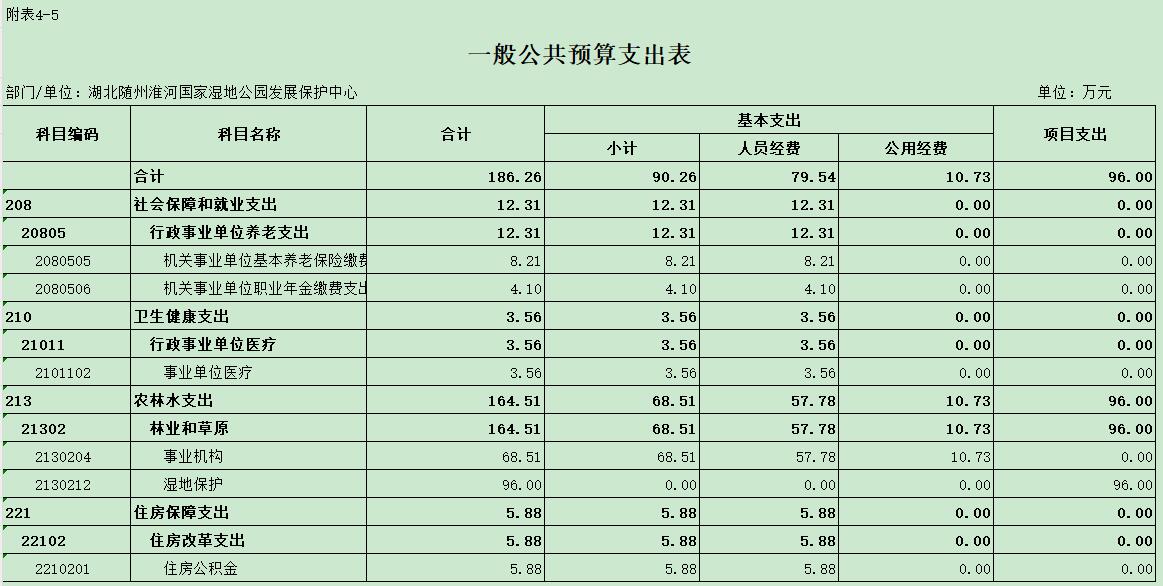 附表4-5

一般公共预算支出表

部门/单位：湖北随州淮河国家湿地公园发展保护中心

单位：万元

| 科目编码 | 科目名称 | 合计 | 基本支出 小计 | 基本支出 人员经费 | 基本支出 公用经费 | 项目支出 |
|---|---|---|---|---|---|---|
| | 合计 | 186.26 | 90.26 | 79.54 | 10.73 | 96.00 |
| 208 | 社会保障和就业支出 | 12.31 | 12.31 | 12.31 | 0.00 | 0.00 |
| 20805 | 行政事业单位养老支出 | 12.31 | 12.31 | 12.31 | 0.00 | 0.00 |
| 2080505 | 机关事业单位基本养老保险缴费 | 8.21 | 8.21 | 8.21 | 0.00 | 0.00 |
| 2080506 | 机关事业单位职业年金缴费支出 | 4.10 | 4.10 | 4.10 | 0.00 | 0.00 |
| 210 | 卫生健康支出 | 3.56 | 3.56 | 3.56 | 0.00 | 0.00 |
| 21011 | 行政事业单位医疗 | 3.56 | 3.56 | 3.56 | 0.00 | 0.00 |
| 2101102 | 事业单位医疗 | 3.56 | 3.56 | 3.56 | 0.00 | 0.00 |
| 213 | 农林水支出 | 164.51 | 68.51 | 57.78 | 10.73 | 96.00 |
| 21302 | 林业和草原 | 164.51 | 68.51 | 57.78 | 10.73 | 96.00 |
| 2130204 | 事业机构 | 68.51 | 68.51 | 57.78 | 10.73 | 0.00 |
| 2130212 | 湿地保护 | 96.00 | 0.00 | 0.00 | 0.00 | 96.00 |
| 221 | 住房保障支出 | 5.88 | 5.88 | 5.88 | 0.00 | 0.00 |
| 22102 | 住房改革支出 | 5.88 | 5.88 | 5.88 | 0.00 | 0.00 |
| 2210201 | 住房公积金 | 5.88 | 5.88 | 5.88 | 0.00 | 0.00 |